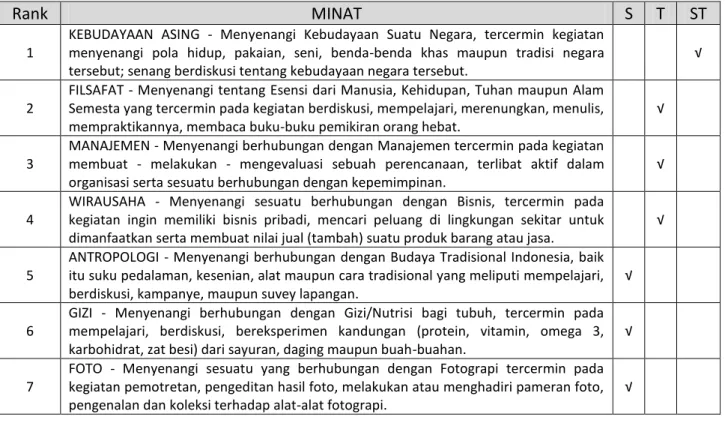 | Rank | MINAT | S | T | ST |
|---|---|---|---|---|
| 1 | KEBUDAYAAN ASING - Menyenangi Kebudayaan Suatu Negara, tercermin kegiatan menyenangi pola hidup, pakaian, seni, benda-benda khas maupun tradisi negara tersebut; senang berdiskusi tentang kebudayaan negara tersebut. | | | √ |
| 2 | FILSAFAT - Menyenangi tentang Esensi dari Manusia, Kehidupan, Tuhan maupun Alam Semesta yang tercermin pada kegiatan berdiskusi, mempelajari, merenungkan, menulis, mempraktikannya, membaca buku-buku pemikiran orang hebat. | | √ | |
| 3 | MANAJEMEN - Menyenangi berhubungan dengan Manajemen tercermin pada kegiatan membuat - melakukan - mengevaluasi sebuah perencanaan, terlibat aktif dalam organisasi serta sesuatu berhubungan dengan kepemimpinan. | | √ | |
| 4 | WIRAUSAHA - Menyenangi sesuatu berhubungan dengan Bisnis, tercermin pada kegiatan ingin memiliki bisnis pribadi, mencari peluang di lingkungan sekitar untuk dimanfaatkan serta membuat nilai jual (tambah) suatu produk barang atau jasa. | | √ | |
| 5 | ANTROPOLOGI - Menyenangi berhubungan dengan Budaya Tradisional Indonesia, baik itu suku pedalaman, kesenian, alat maupun cara tradisional yang meliputi mempelajari, berdiskusi, kampanye, maupun suvey lapangan. | √ | | |
| 6 | GIZI - Menyenangi berhubungan dengan Gizi/Nutrisi bagi tubuh, tercermin pada mempelajari, berdiskusi, bereksperimen kandungan (protein, vitamin, omega 3, karbohidrat, zat besi) dari sayuran, daging maupun buah-buahan. | √ | | |
| 7 | FOTO - Menyenangi sesuatu yang berhubungan dengan Fotograpi tercermin pada kegiatan pemotretan, pengeditan hasil foto, melakukan atau menghadiri pameran foto, pengenalan dan koleksi terhadap alat-alat fotograpi. | √ | | |